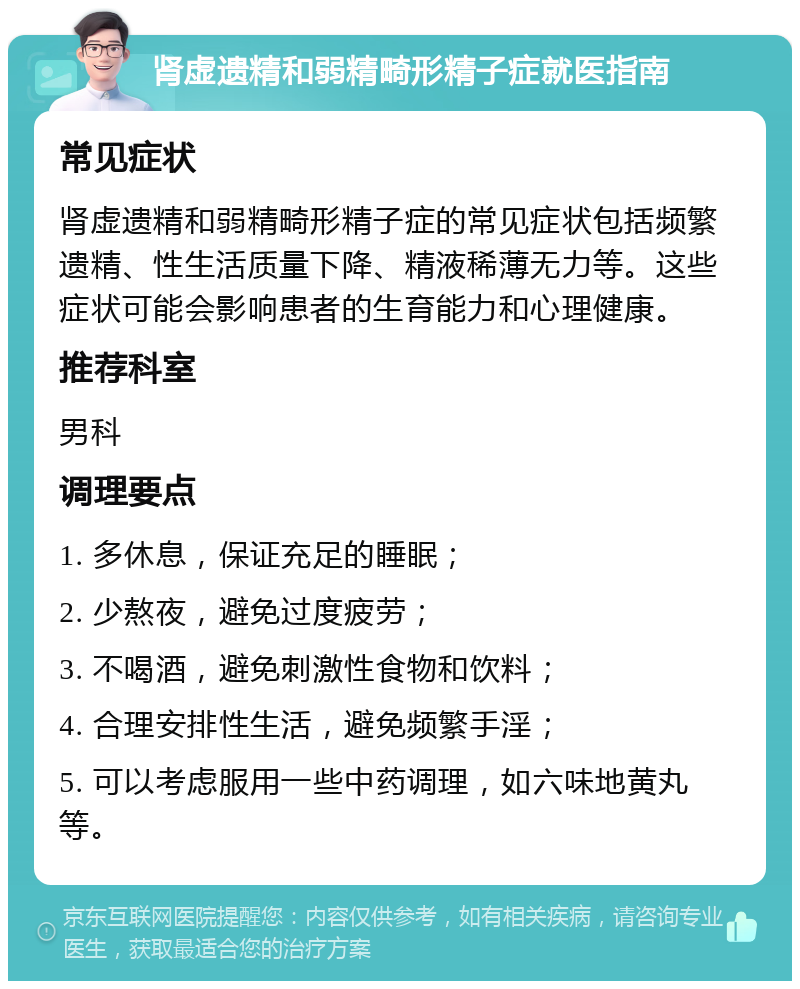 肾虚遗精和弱精畸形精子症就医指南

常见症状

肾虚遗精和弱精畸形精子症的常见症状包括频繁遗精、性生活质量下降、精液稀薄无力等。这些症状可能会影响患者的生育能力和心理健康。

推荐科室

男科

调理要点

1. 多休息，保证充足的睡眠；

2. 少熬夜，避免过度疲劳；

3. 不喝酒，避免刺激性食物和饮料；

4. 合理安排性生活，避免频繁手淫；

5. 可以考虑服用一些中药调理，如六味地黄丸等。

京东互联网医院提醒您：内容仅供参考，如有相关疾病，请咨询专业医生，获取最适合您的治疗方案